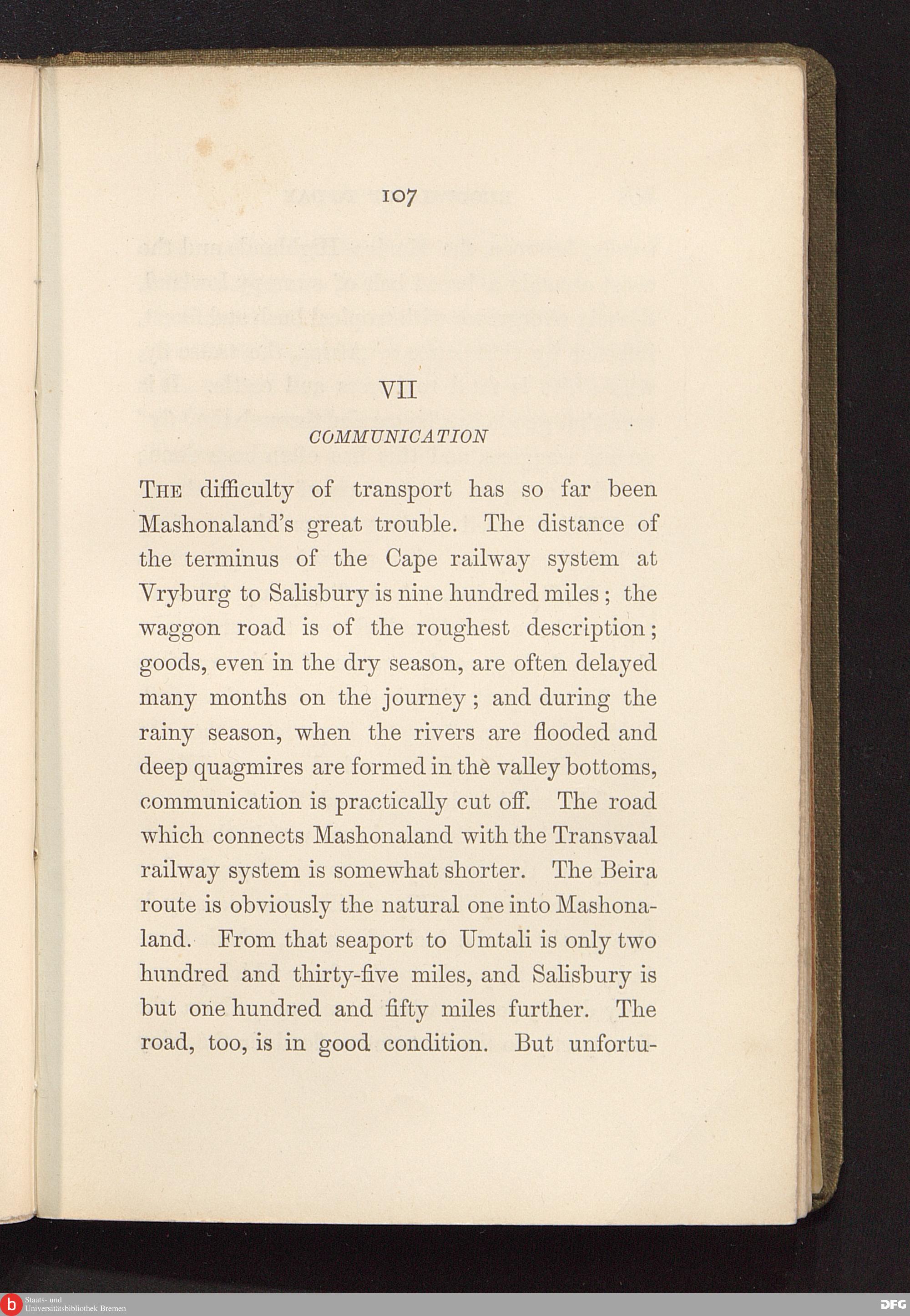 107

VII

COMMUNICATION

THE difficulty of transport has so far been Mashonaland's great trouble. The distance of the terminus of the Cape railway system at Vryburg to Salisbury is nine hundred miles; the waggon road is of the roughest description; goods, even in the dry season, are often delayed many months on the journey; and during the rainy season, when the rivers are flooded and deep quagmires are formed in the valley bottoms, communication is practically cut off. The road which connects Mashonaland with the Transvaal railway system is somewhat shorter. The Beira route is obviously the natural one into Mashonaland. From that seaport to Umtali is only two hundred and thirty-five miles, and Salisbury is but one hundred and fifty miles further. The road, too, is in good condition. But unfortu-

Staats- und Universitätsbibliothek Bremen

DFG